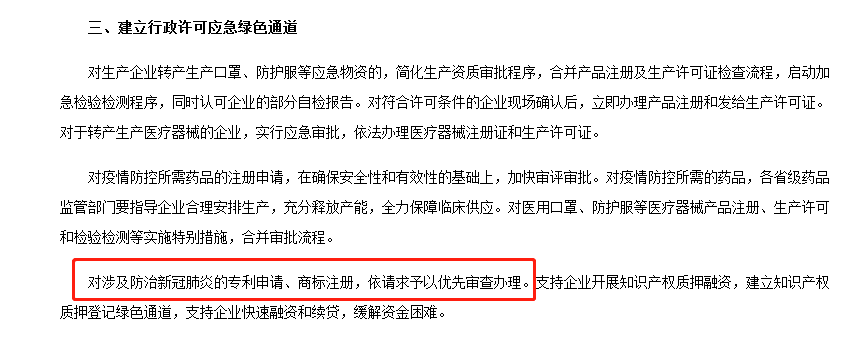 三、建立行政许可应急绿色通道

对生产企业转产生产口罩、防护服等应急物资的，简化生产资质审批程序，合并产品注册及生产许可证检查流程，启动加急检验检测程序，同时认可企业的部分自检报告。对符合许可条件的企业现场确认后，立即办理产品注册和发给生产许可证。对于转产生产医疗器械的企业，实行应急审批，依法办理医疗器械注册证和生产许可证。

对疫情防控所需药品的注册申请，在确保安全性和有效性的基础上，加快审评审批。对疫情防控所需的药品，各省级药品监管部门要指导企业合理安排生产，充分释放产能，全力保障临床供应。对医用口罩、防护服等医疗器械产品注册、生产许可和检验检测等实施特别措施，合并审批流程。

对涉及防治新冠肺炎的专利申请、商标注册，依请求予以优先审查办理。支持企业开展知识产权质押融资，建立知识产权质押登记绿色通道，支持企业快速融资和续贷，缓解资金困难。